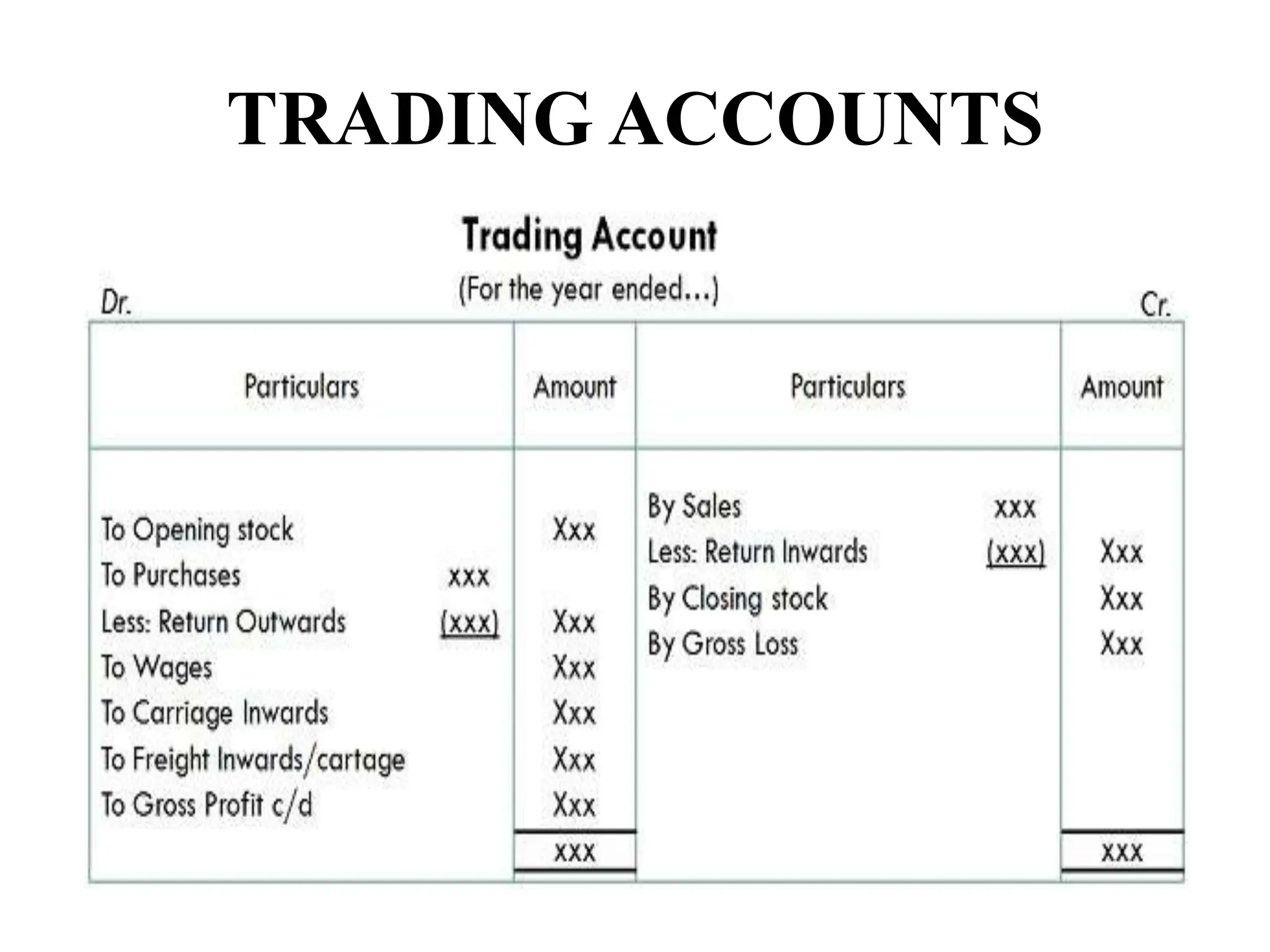 TRADING ACCOUNTS

Trading Account

(For the year ended...)

Dr.

Cr.

| Particulars | Amount | Particulars | Amount |
|---|---|---|---|
| To Opening stock | Xxx | By Sales xxx | |
| To Purchases xxx | | Less: Return Inwards (xxx) | Xxx |
| Less: Return Outwards (xxx) | Xxx | By Closing stock | Xxx |
| To Wages | Xxx | By Gross Loss | Xxx |
| To Carriage Inwards | Xxx | | |
| To Freight Inwards/cartage | Xxx | | |
| To Gross Profit c/d | Xxx | | |
| | xxx | | xxx |